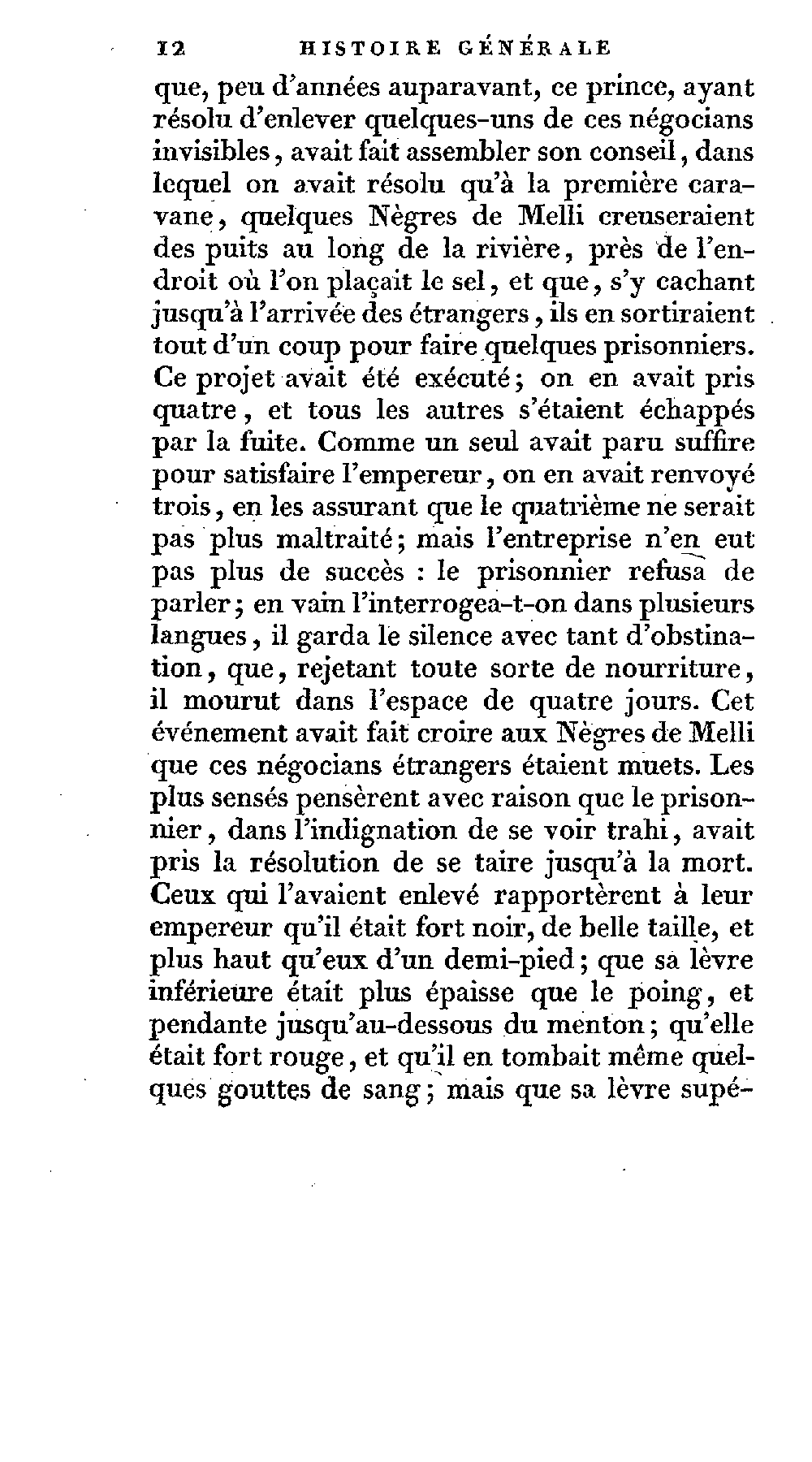 12 HISTOIRE GÉNÉRALE

que, peu d'années auparavant, ce prince, ayant résolu d'enlever quelques-uns de ces négocians invisibles, avait fait assembler son conseil, dans lequel on avait résolu qu'à la première caravane, quelques Nègres de Melli creuseraient des puits au long de la rivière, près de l'endroit où l'on plaçait le sel, et que, s'y cachant jusqu'à l'arrivée des étrangers, ils en sortiraient tout d'un coup pour faire quelques prisonniers. Ce projet avait été exécuté; on en avait pris quatre, et tous les autres s'étaient échappés par la fuite. Comme un seul avait paru suffire pour satisfaire l'empereur, on en avait renvoyé trois, en les assurant que le quatrième ne serait pas plus maltraité; mais l'entreprise n'en eut pas plus de succès : le prisonnier refusa de parler; en vain l'interrogea-t-on dans plusieurs langues, il garda le silence avec tant d'obstination, que, rejetant toute sorte de nourriture, il mourut dans l'espace de quatre jours. Cet événement avait fait croire aux Nègres de Melli que ces négocians étrangers étaient muets. Les plus sensés pensèrent avec raison que le prisonnier, dans l'indignation de se voir trahi, avait pris la résolution de se taire jusqu'à la mort. Ceux qui l'avaient enlevé rapportèrent à leur empereur qu'il était fort noir, de belle taille, et plus haut qu'eux d'un demi-pied; que sa lèvre inférieure était plus épaisse que le poing, et pendante jusqu'au-dessous du menton; qu'elle était fort rouge, et qu'il en tombait même quelques gouttes de sang; mais que sa lèvre supé-